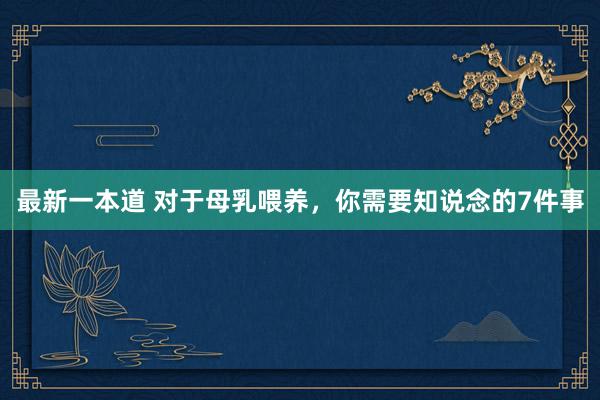 最新一本道 对于母乳喂养，你需要知说念的7件事